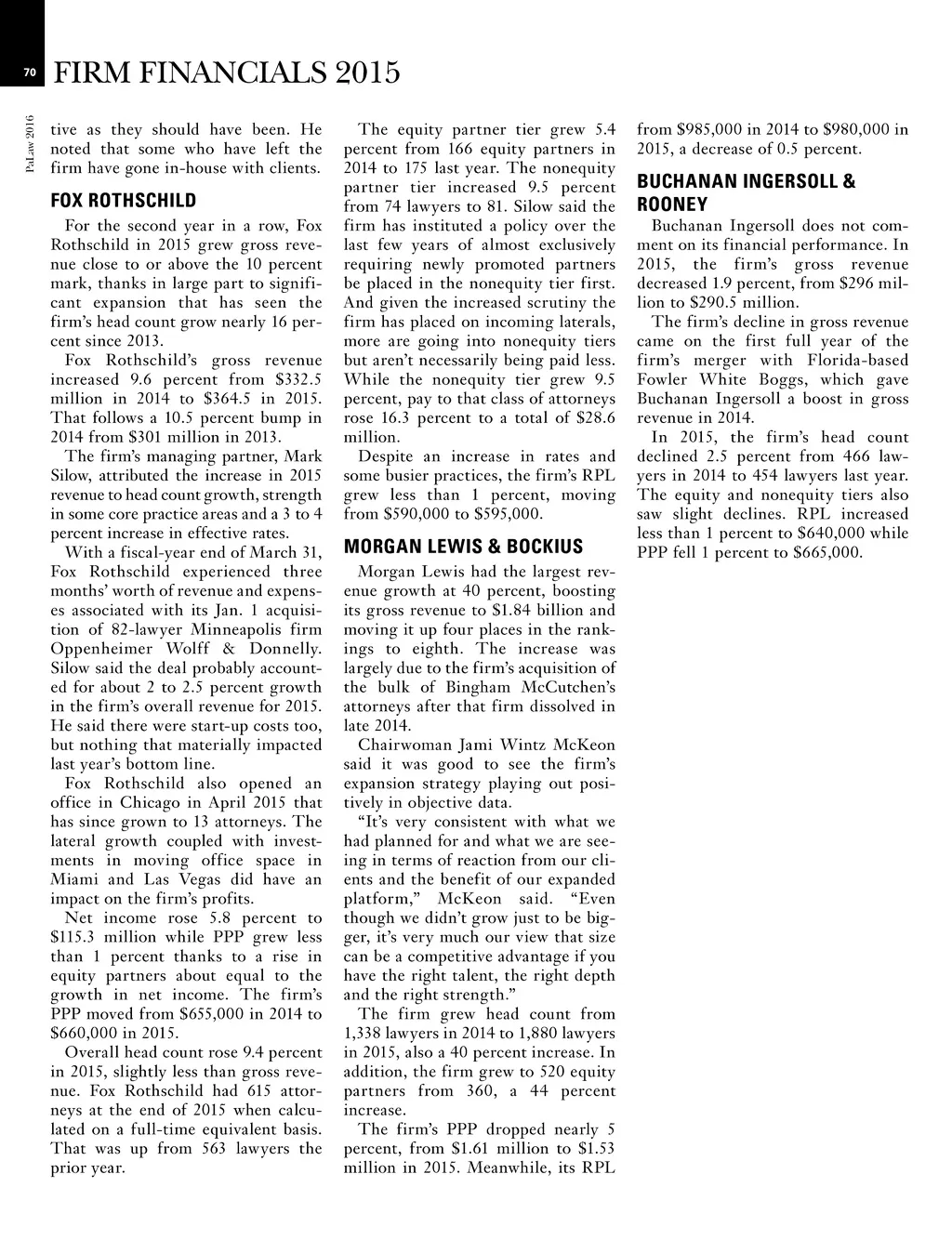 70 FIRM FINANCIALS 2015

PaLaw 2016

tive as they should have been. He noted that some who have left the firm have gone in-house with clients.

FOX ROTHSCHILD

For the second year in a row, Fox Rothschild in 2015 grew gross revenue close to or above the 10 percent mark, thanks in large part to significant expansion that has seen the firm's head count grow nearly 16 percent since 2013.

Fox Rothschild's gross revenue increased 9.6 percent from $332.5 million in 2014 to $364.5 in 2015. That follows a 10.5 percent bump in 2014 from $301 million in 2013.

The firm's managing partner, Mark Silow, attributed the increase in 2015 revenue to head count growth, strength in some core practice areas and a 3 to 4 percent increase in effective rates.

With a fiscal-year end of March 31, Fox Rothschild experienced three months' worth of revenue and expenses associated with its Jan. 1 acquisition of 82-lawyer Minneapolis firm Oppenheimer Wolff & Donnelly. Silow said the deal probably accounted for about 2 to 2.5 percent growth in the firm's overall revenue for 2015. He said there were start-up costs too, but nothing that materially impacted last year's bottom line.

Fox Rothschild also opened an office in Chicago in April 2015 that has since grown to 13 attorneys. The lateral growth coupled with investments in moving office space in Miami and Las Vegas did have an impact on the firm's profits.

Net income rose 5.8 percent to $115.3 million while PPP grew less than 1 percent thanks to a rise in equity partners about equal to the growth in net income. The firm's PPP moved from $655,000 in 2014 to $660,000 in 2015.

Overall head count rose 9.4 percent in 2015, slightly less than gross revenue. Fox Rothschild had 615 attorneys at the end of 2015 when calculated on a full-time equivalent basis. That was up from 563 lawyers the prior year.

The equity partner tier grew 5.4 percent from 166 equity partners in 2014 to 175 last year. The nonequity partner tier increased 9.5 percent from 74 lawyers to 81. Silow said the firm has instituted a policy over the last few years of almost exclusively requiring newly promoted partners be placed in the nonequity tier first. And given the increased scrutiny the firm has placed on incoming laterals, more are going into nonequity tiers but aren't necessarily being paid less. While the nonequity tier grew 9.5 percent, pay to that class of attorneys rose 16.3 percent to a total of $28.6 million.

Despite an increase in rates and some busier practices, the firm's RPL grew less than 1 percent, moving from $590,000 to $595,000.

MORGAN LEWIS & BOCKIUS

Morgan Lewis had the largest revenue growth at 40 percent, boosting its gross revenue to $1.84 billion and moving it up four places in the rankings to eighth. The increase was largely due to the firm's acquisition of the bulk of Bingham McCutchen's attorneys after that firm dissolved in late 2014.

Chairwoman Jami Wintz McKeon said it was good to see the firm's expansion strategy playing out positively in objective data.

"It's very consistent with what we had planned for and what we are seeing in terms of reaction from our clients and the benefit of our expanded platform," McKeon said. "Even though we didn't grow just to be bigger, it's very much our view that size can be a competitive advantage if you have the right talent, the right depth and the right strength."

The firm grew head count from 1,338 lawyers in 2014 to 1,880 lawyers in 2015, also a 40 percent increase. In addition, the firm grew to 520 equity partners from 360, a 44 percent increase.

The firm's PPP dropped nearly 5 percent, from $1.61 million to $1.53 million in 2015. Meanwhile, its RPL from $985,000 in 2014 to $980,000 in 2015, a decrease of 0.5 percent.

BUCHANAN INGERSOLL & ROONEY

Buchanan Ingersoll does not comment on its financial performance. In 2015, the firm's gross revenue decreased 1.9 percent, from $296 million to $290.5 million.

The firm's decline in gross revenue came on the first full year of the firm's merger with Florida-based Fowler White Boggs, which gave Buchanan Ingersoll a boost in gross revenue in 2014.

In 2015, the firm's head count declined 2.5 percent from 466 lawyers in 2014 to 454 lawyers last year. The equity and nonequity tiers also saw slight declines. RPL increased less than 1 percent to $640,000 while PPP fell 1 percent to $665,000.